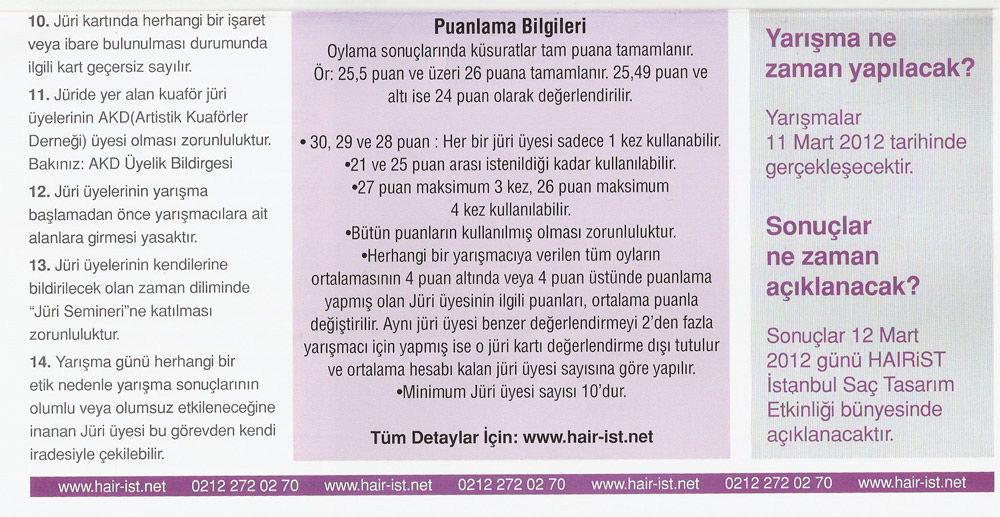 10. Jüri kartında herhangi bir işaret veya ibare bulunulması durumunda ilgili kart geçersiz sayılır.

11. Jüride yer alan kuaför jüri üyelerinin AKD(Artistik Kuaförler Derneği) üyesi olması zorunluluktur. Bakınız: AKD Üyelik Bildirgesi

12. Jüri üyelerinin yarışma başlamadan önce yarışmacılara ait alanlara girmesi yasaktır.

13. Jüri üyelerinin kendilerine bildirilecek olan zaman diliminde "Jüri Semineri"ne katılması zorunluluktur.

14. Yarışma günü herhangi bir etik nedenle yarışma sonuçlarının olumlu veya olumsuz etkileneceğine inanan Jüri üyesi bu görevden kendi iradesiyle çekilebilir.

Puanlama Bilgileri

Oylama sonuçlarında küsuratlar tam puana tamamlanır. Ör: 25,5 puan ve üzeri 26 puana tamamlanır. 25,49 puan ve altı ise 24 puan olarak değerlendirilir.

• 30, 29 ve 28 puan : Her bir jüri üyesi sadece 1 kez kullanabilir.
•21 ve 25 puan arası istenildiği kadar kullanılabilir.
•27 puan maksimum 3 kez, 26 puan maksimum 4 kez kullanılabilir.
•Bütün puanların kullanılmış olması zorunluluktur.
•Herhangi bir yarışmacıya verilen tüm oyların ortalamasının 4 puan altında veya 4 puan üstünde puanlama yapmış olan Jüri üyesinin ilgili puanları, ortalama puanla değiştirilir. Aynı jüri üyesi benzer değerlendirmeyi 2'den fazla yarışmacı için yapmış ise o jüri kartı değerlendirme dışı tutulur ve ortalama hesabı kalan jüri üyesi sayısına göre yapılır.
•Minimum Jüri üyesi sayısı 10'dur.

Tüm Detaylar İçin: www.hair-ist.net

Yarışma ne zaman yapılacak?

Yarışmalar 11 Mart 2012 tarihinde gerçekleşecektir.

Sonuçlar ne zaman açıklanacak?

Sonuçlar 12 Mart 2012 günü HAIRiST İstanbul Saç Tasarım Etkinliği bünyesinde açıklanacaktır.

www.hair-ist.net 0212 272 02 70 www.hair-ist.net 0212 272 02 70 www.hair-ist.net 0212 272 02 70 www.hair-ist.net